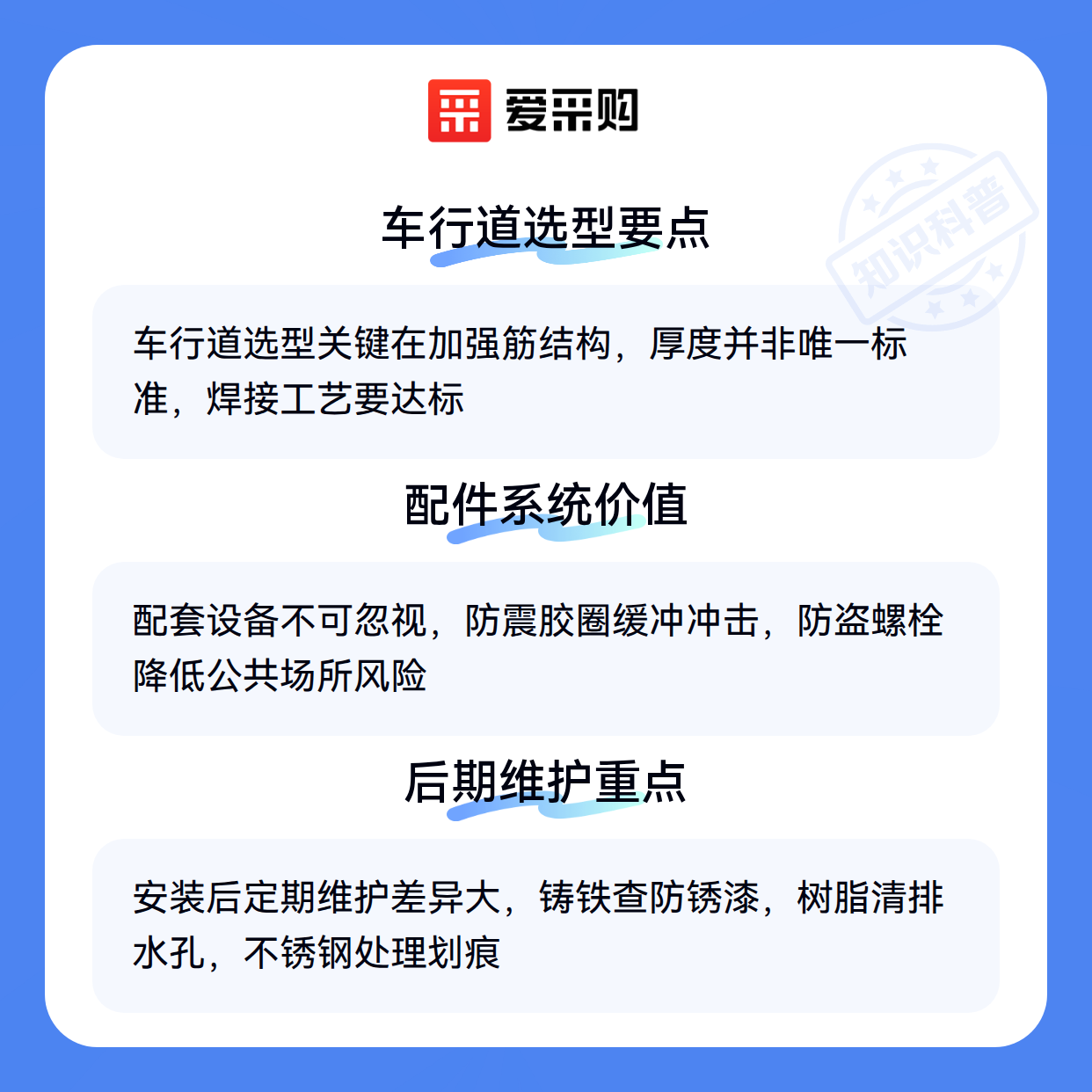 爱采购

车行道选型要点

车行道选型关键在加强筋结构，厚度并非唯一标准，焊接工艺要达标

配件系统价值

配套设备不可忽视，防震胶圈缓冲冲击，防盗螺栓降低公共场所风险

后期维护重点

安装后定期维护差异大，铸铁查防锈漆，树脂清排水孔，不锈钢处理划痕

知识科普